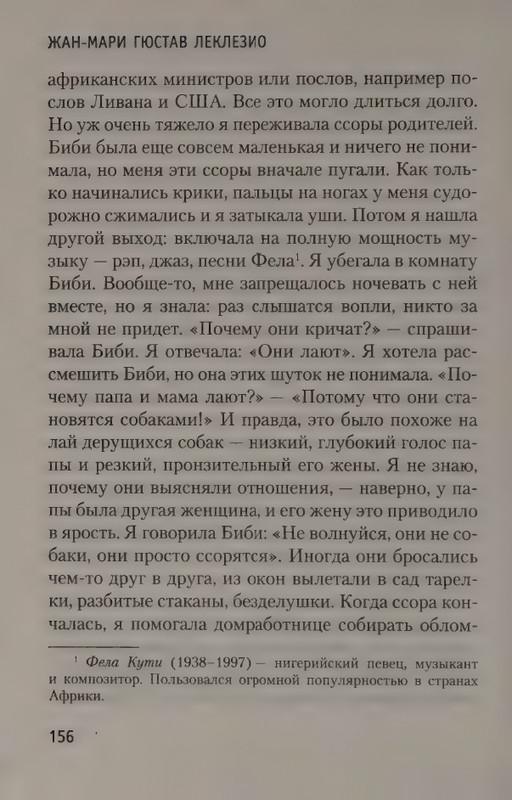 ЖАН-МАРИ ГЮСТАВ ЛЕКЛЕЗИО

африканских министров или послов, например послов Ливана и США. Все это могло длиться долго. Но уж очень тяжело я переживала ссоры родителей. Биби была еще совсем маленькая и ничего не понимала, но меня эти ссоры вначале пугали. Как только начинались крики, пальцы на ногах у меня судорожно сжимались и я затыкала уши. Потом я нашла другой выход: включала на полную мощность музыку — рэп, джаз, песни Фела$^1$. Я убегала в комнату Биби. Вообще-то, мне запрещалось ночевать с ней вместе, но я знала: раз слышатся вопли, никто за мной не придет. «Почему они кричат?» — спрашивала Биби. Я отвечала: «Они лают». Я хотела рассмешить Биби, но она этих шуток не понимала. «Почему папа и мама лают?» — «Потому что они становятся собаками!» И правда, это было похоже на лай дерущихся собак — низкий, глубокий голос папы и резкий, пронзительный его жены. Я не знаю, почему они выясняли отношения, — наверно, у папы была другая женщина, и его жену это приводило в ярость. Я говорила Биби: «Не волнуйся, они не собаки, они просто ссорятся». Иногда они бросались чем-то друг в друга, из окон вылетали в сад тарелки, разбитые стаканы, безделушки. Когда ссора кончалась, я помогала домработнице собирать облом-

$^1$ Фела Кути (1938–1997) — нигерийский певец, музыкант и композитор. Пользовался огромной популярностью в странах Африки.

156